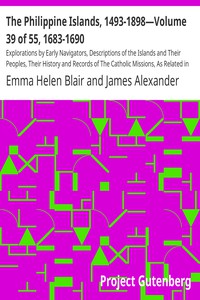 The Philippine Islands, 1493-1898—Volume 39 of 55, 1683-1690

Explorations by Early Navigators, Descriptions of the Islands and Their Peoples, Their History and Records of The Catholic Missions, As Related in

Emma Helen Blair and James Alexander

Project Gutenberg